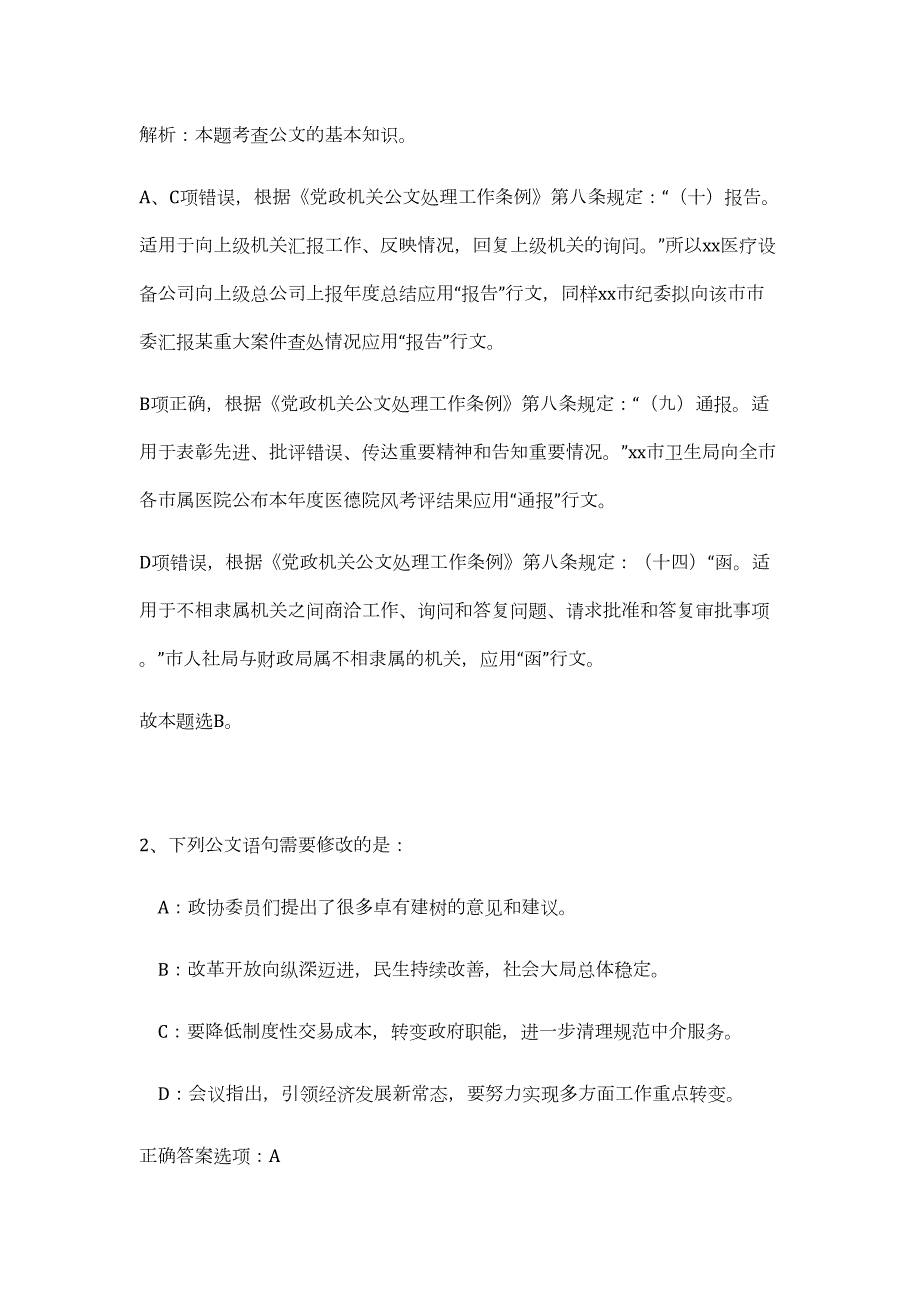 解析：本题考查公文的基本知识。

A、C项错误，根据《党政机关公文处理工作条例》第八条规定：“（十）报告。适用于向上级机关汇报工作、反映情况，回复上级机关的询问。”所以xx医疗设备公司向上级总公司上报年度总结应用“报告”行文，同样xx市纪委拟向该市市委汇报某重大案件查处情况应用“报告”行文。

B项正确，根据《党政机关公文处理工作条例》第八条规定：“（九）通报。适用于表彰先进、批评错误、传达重要精神和告知重要情况。”xx市卫生局向全市各市属医院公布本年度医德院风考评结果应用“通报”行文。

D项错误，根据《党政机关公文处理工作条例》第八条规定：（十四）“函。适用于不相隶属机关之间商洽工作、询问和答复问题、请求批准和答复审批事项。”市人社局与财政局属不相隶属的机关，应用“函”行文。

故本题选B。

2、下列公文语句需要修改的是：

A：政协委员们提出了很多卓有建树的意见和建议。

B：改革开放向纵深迈进，民生持续改善，社会大局总体稳定。

C：要降低制度性交易成本，转变政府职能，进一步清理规范中介服务。

D：会议指出，引领经济发展新常态，要努力实现多方面工作重点转变。

正确答案选项：A